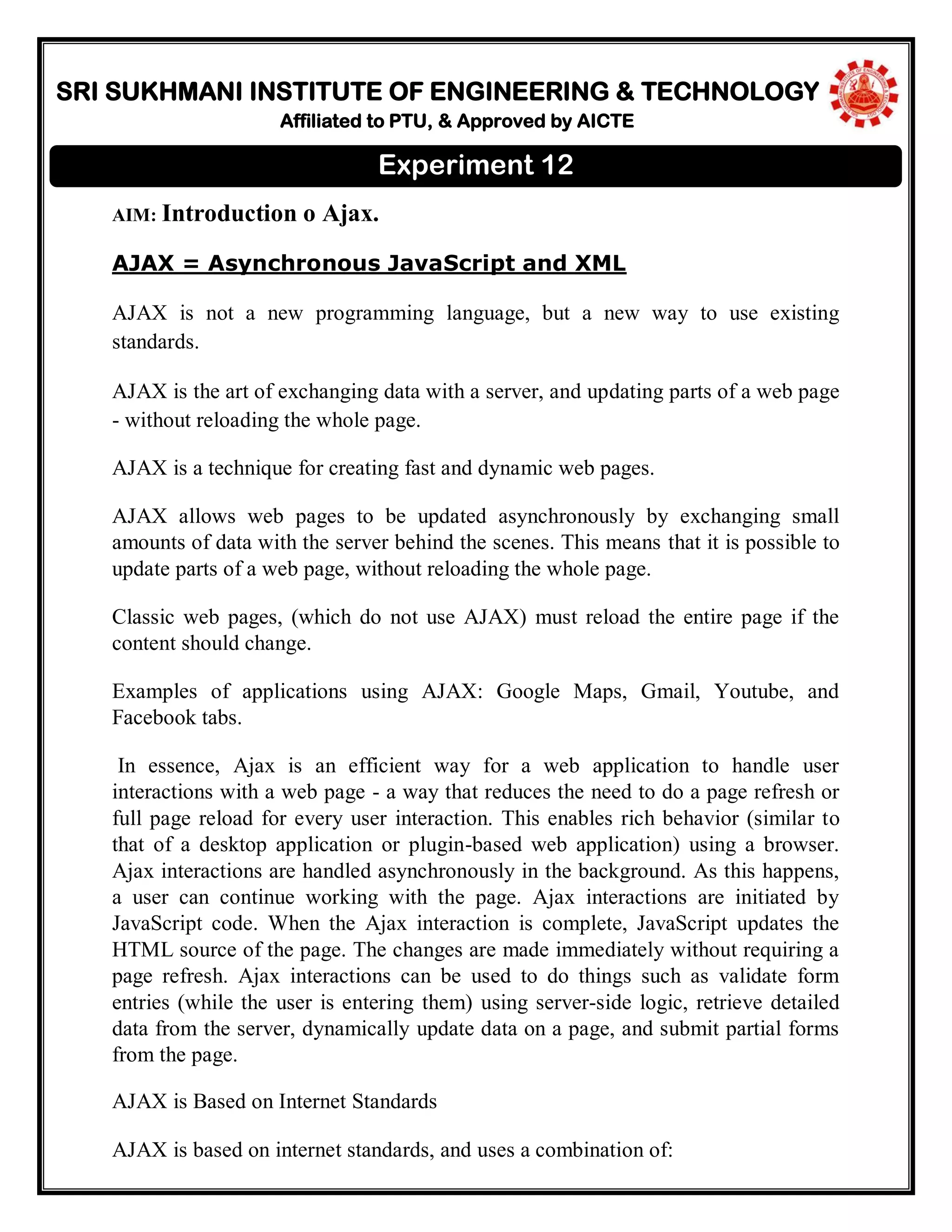 SRI SUKHMANI INSTITUTE OF ENGINEERING & TECHNOLOGY
Affiliated to PTU, & Approved by AICTE

Experiment 12

AIM: Introduction o Ajax.

AJAX = Asynchronous JavaScript and XML

AJAX is not a new programming language, but a new way to use existing standards.

AJAX is the art of exchanging data with a server, and updating parts of a web page - without reloading the whole page.

AJAX is a technique for creating fast and dynamic web pages.

AJAX allows web pages to be updated asynchronously by exchanging small amounts of data with the server behind the scenes. This means that it is possible to update parts of a web page, without reloading the whole page.

Classic web pages, (which do not use AJAX) must reload the entire page if the content should change.

Examples of applications using AJAX: Google Maps, Gmail, Youtube, and Facebook tabs.

In essence, Ajax is an efficient way for a web application to handle user interactions with a web page - a way that reduces the need to do a page refresh or full page reload for every user interaction. This enables rich behavior (similar to that of a desktop application or plugin-based web application) using a browser. Ajax interactions are handled asynchronously in the background. As this happens, a user can continue working with the page. Ajax interactions are initiated by JavaScript code. When the Ajax interaction is complete, JavaScript updates the HTML source of the page. The changes are made immediately without requiring a page refresh. Ajax interactions can be used to do things such as validate form entries (while the user is entering them) using server-side logic, retrieve detailed data from the server, dynamically update data on a page, and submit partial forms from the page.

AJAX is Based on Internet Standards

AJAX is based on internet standards, and uses a combination of: